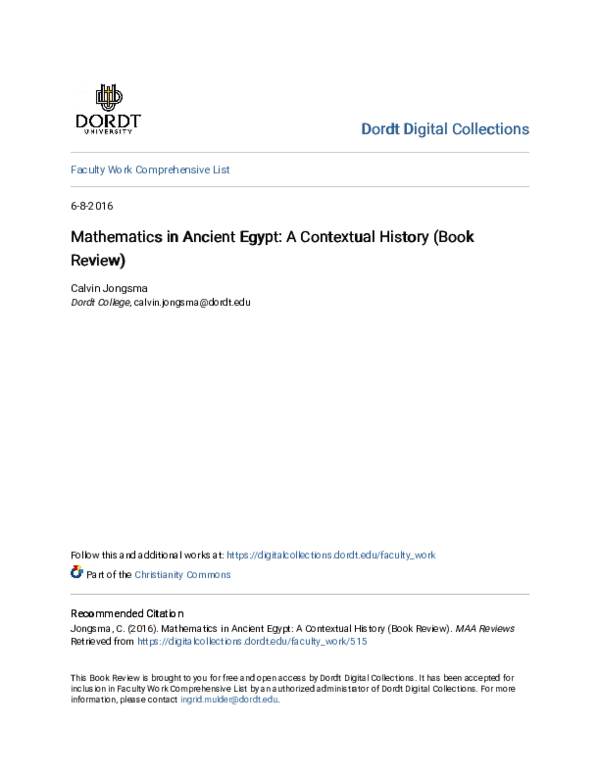 DORDT
UNIVERSITY

Dordt Digital Collections

Faculty Work Comprehensive List

6-8-2016

Mathematics in Ancient Egypt: A Contextual History (Book Review)

Calvin Jongsma
Dordt College, calvin.jongsma@dordt.edu

Follow this and additional works at: https://digitalcollections.dordt.edu/faculty_work

Part of the Christianity Commons

Recommended Citation
Jongsma, C. (2016). Mathematics in Ancient Egypt: A Contextual History (Book Review). MAA Reviews Retrieved from https://digitalcollections.dordt.edu/faculty_work/515

This Book Review is brought to you for free and open access by Dordt Digital Collections. It has been accepted for inclusion in Faculty Work Comprehensive List by an authorized administrator of Dordt Digital Collections. For more information, please contact ingrid.mulder@dordt.edu.